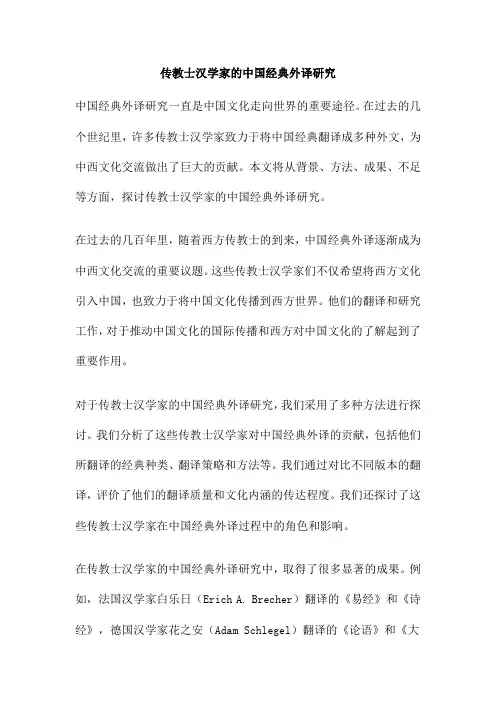 传教士汉学家的中国经典外译研究

中国经典外译研究一直是中国文化走向世界的重要途径。在过去的几个世纪里，许多传教士汉学家致力于将中国经典翻译成多种外文，为中西文化交流做出了巨大的贡献。本文将从背景、方法、成果、不足等方面，探讨传教士汉学家的中国经典外译研究。

在过去的几百年里，随着西方传教士的到来，中国经典外译逐渐成为中西文化交流的重要议题。这些传教士汉学家们不仅希望将西方文化引入中国，也致力于将中国文化传播到西方世界。他们的翻译和研究工作，对于推动中国文化的国际传播和西方对中国文化的了解起到了重要作用。

对于传教士汉学家的中国经典外译研究，我们采用了多种方法进行探讨。我们分析了这些传教士汉学家对中国经典外译的贡献，包括他们所翻译的经典种类、翻译策略和方法等。我们通过对比不同版本的翻译，评价了他们的翻译质量和文化内涵的传达程度。我们还探讨了这些传教士汉学家在中国经典外译过程中的角色和影响。

在传教士汉学家的中国经典外译研究中，取得了很多显著的成果。例如，法国汉学家白乐日（Erich A. Brecher）翻译的《易经》和《诗经》，德国汉学家花之安（Adam Schlegel）翻译的《论语》和《大